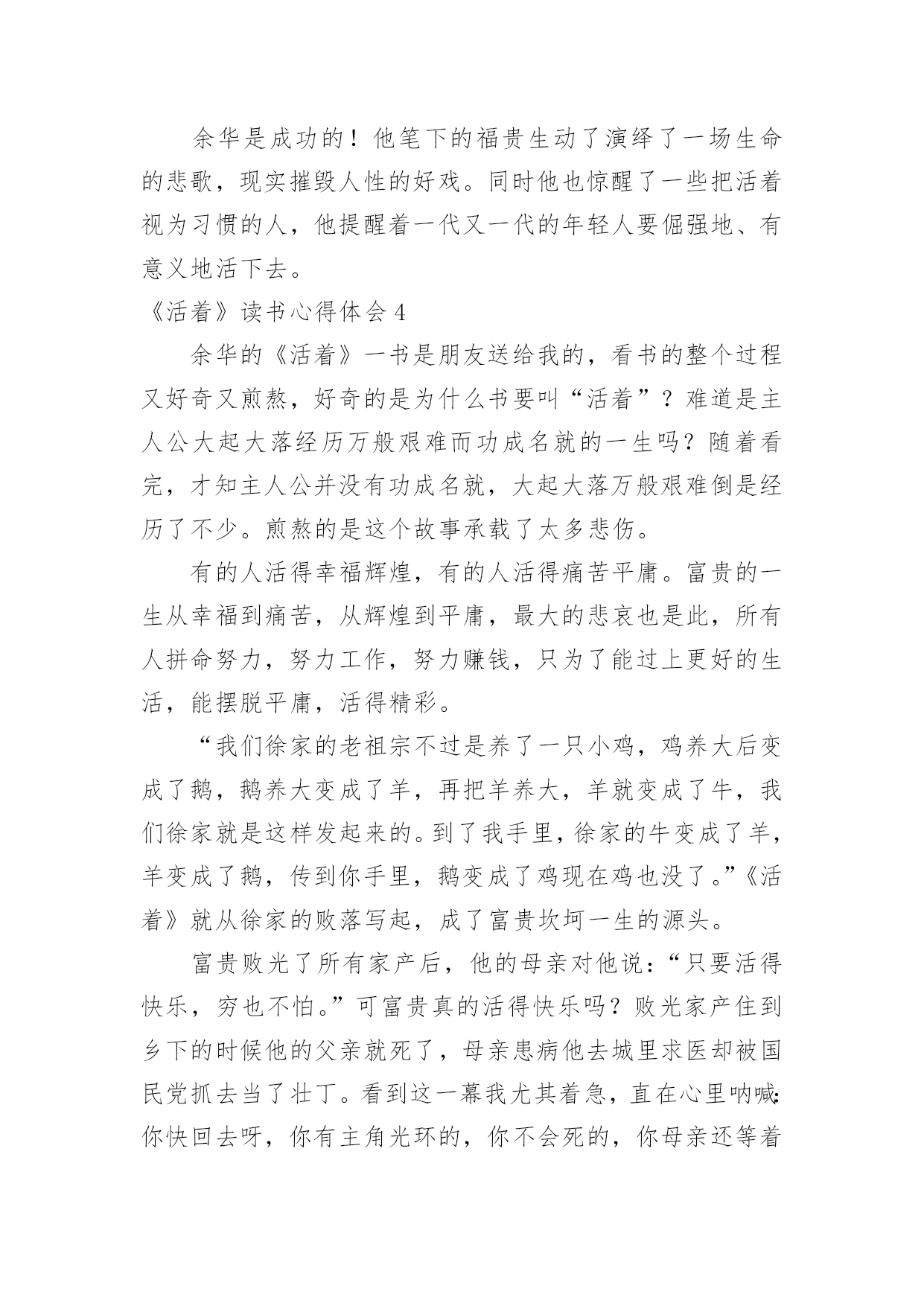 余华是成功的！他笔下的福贵生动了演绎了一场生命的悲歌，现实摧毁人性的好戏。同时他也惊醒了一些把活着视为习惯的人，他提醒着一代又一代的年轻人要倔强地、有意义地活下去。

《活着》读书心得体会 4

余华的《活着》一书是朋友送给我的，看书的整个过程又好奇又煎熬，好奇的是为什么书要叫“活着”？难道是主人公大起大落经历万般艰难而功成名就的一生吗？随着看完，才知主人公并没有功成名就，大起大落万般艰难倒是经历了不少。煎熬的是这个故事承载了太多悲伤。

有的人活得幸福辉煌，有的人活得痛苦平庸。富贵的一生从幸福到痛苦，从辉煌到平庸，最大的悲哀也是此，所有人拼命努力，努力工作，努力赚钱，只为了能过上更好的生活，能摆脱平庸，活得精彩。

“我们徐家的老祖宗不过是养了一只小鸡，鸡养大后变成了鹅，鹅养大变成了羊，再把羊养大，羊就变成了牛，我们徐家就是这样发起来的。到了我手里，徐家的牛变成了羊，羊变成了鹅，传到你手里，鹅变成了鸡现在鸡也没了。”《活着》就从徐家的败落写起，成了富贵坎坷一生的源头。

富贵败光了所有家产后，他的母亲对他说：“只要活得快乐，穷也不怕。”可富贵真的活得快乐吗？败光家产住到乡下的时候他的父亲就死了，母亲患病他去城里求医却被国民党抓去当了壮丁。看到这一幕我尤其着急，直在心里呐喊：你快回去呀，你有主角光环的，你不会死的，你母亲还等着